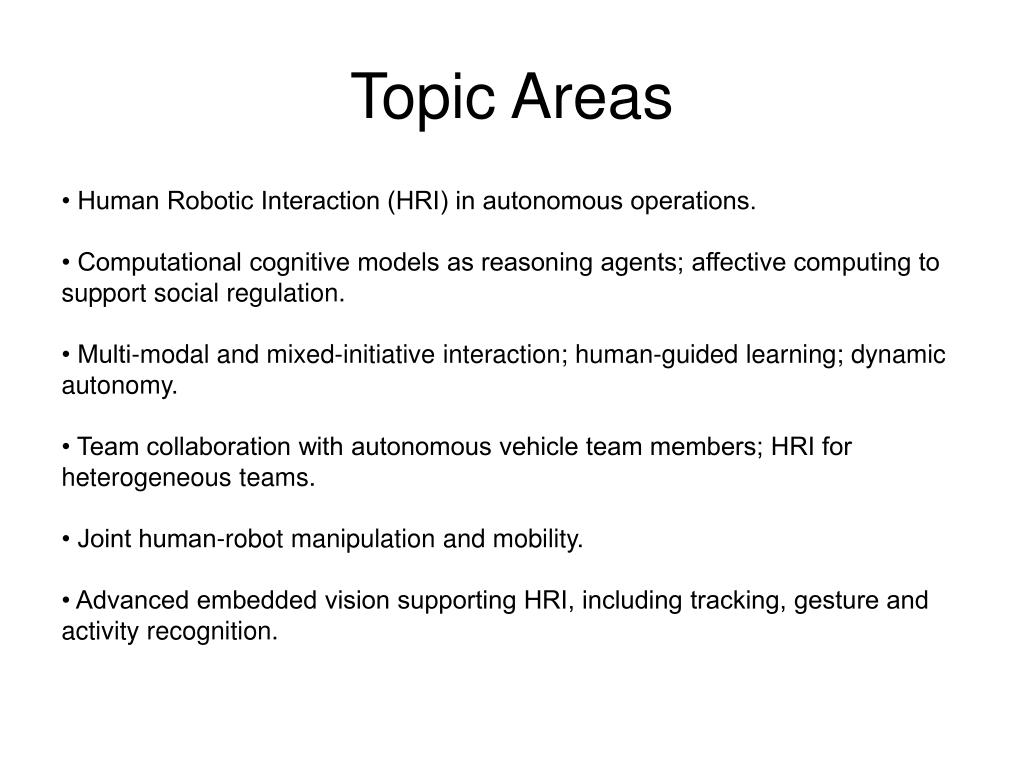 Topic Areas

• Human Robotic Interaction (HRI) in autonomous operations.

• Computational cognitive models as reasoning agents; affective computing to support social regulation.

• Multi-modal and mixed-initiative interaction; human-guided learning; dynamic autonomy.

• Team collaboration with autonomous vehicle team members; HRI for heterogeneous teams.

• Joint human-robot manipulation and mobility.

• Advanced embedded vision supporting HRI, including tracking, gesture and activity recognition.